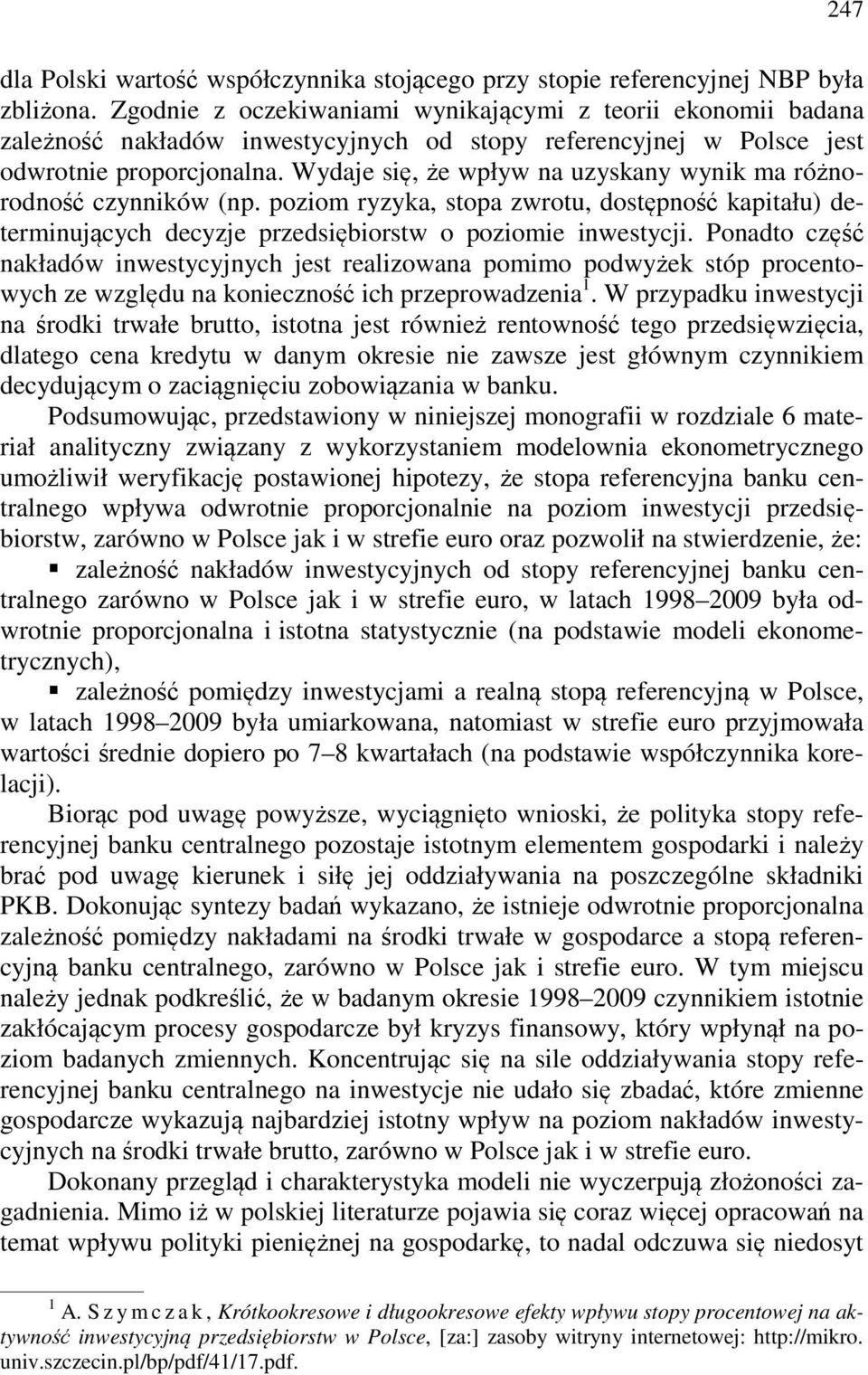 247

dla Polski wartość współczynnika stojącego przy stopie referencyjnej NBP była zbliżona. Zgodnie z oczekiwaniami wynikającymi z teorii ekonomii badana zależność nakładów inwestycyjnych od stopy referencyjnej w Polsce jest odwrotnie proporcjonalna. Wydaje się, że wpływ na uzyskany wynik ma różnorodność czynników (np. poziom ryzyka, stopa zwrotu, dostępność kapitału) determinujących decyzje przedsiębiorstw o poziomie inwestycji. Ponadto część nakładów inwestycyjnych jest realizowana pomimo podwyżek stóp procentowych ze względu na konieczność ich przeprowadzenia$^1$. W przypadku inwestycji na środki trwałe brutto, istotna jest również rentowność tego przedsięwzięcia, dlatego cena kredytu w danym okresie nie zawsze jest głównym czynnikiem decydującym o zaciągnięciu zobowiązania w banku.

Podsumowując, przedstawiony w niniejszej monografii w rozdziale 6 materiał analityczny związany z wykorzystaniem modelownia ekonometrycznego umożliwił weryfikację postawionej hipotezy, że stopa referencyjna banku centralnego wpływa odwrotnie proporcjonalnie na poziom inwestycji przedsiębiorstw, zarówno w Polsce jak i w strefie euro oraz pozwolił na stwierdzenie, że:

▪ zależność nakładów inwestycyjnych od stopy referencyjnej banku centralnego zarówno w Polsce jak i w strefie euro, w latach 1998–2009 była odwrotnie proporcjonalna i istotna statystycznie (na podstawie modeli ekonometrycznych),

▪ zależność pomiędzy inwestycjami a realną stopą referencyjną w Polsce, w latach 1998–2009 była umiarkowana, natomiast w strefie euro przyjmowała wartości średnie dopiero po 7–8 kwartałach (na podstawie współczynnika korelacji).

Biorąc pod uwagę powyższe, wyciągnięto wnioski, że polityka stopy referencyjnej banku centralnego pozostaje istotnym elementem gospodarki i należy brać pod uwagę kierunek i siłę jej oddziaływania na poszczególne składniki PKB. Dokonując syntezy badań wykazano, że istnieje odwrotnie proporcjonalna zależność pomiędzy nakładami na środki trwałe w gospodarce a stopą referencyjną banku centralnego, zarówno w Polsce jak i strefie euro. W tym miejscu należy jednak podkreślić, że w badanym okresie 1998–2009 czynnikiem istotnie zakłócającym procesy gospodarcze był kryzys finansowy, który wpłynął na poziom badanych zmiennych. Koncentrując się na sile oddziaływania stopy referencyjnej banku centralnego na inwestycje nie udało się zbadać, które zmienne gospodarcze wykazują najbardziej istotny wpływ na poziom nakładów inwestycyjnych na środki trwałe brutto, zarówno w Polsce jak i w strefie euro.

Dokonany przegląd i charakterystyka modeli nie wyczerpują złożoności zagadnienia. Mimo iż w polskiej literaturze pojawia się coraz więcej opracowań na temat wpływu polityki pieniężnej na gospodarkę, to nadal odczuwa się niedosyt

$^1$ A. Szymczak, Krótkookresowe i długookresowe efekty wpływu stopy procentowej na aktywność inwestycyjną przedsiębiorstw w Polsce, [za:] zasoby witryny internetowej: http://mikro.univ.szczecin.pl/bp/pdf/41/17.pdf.